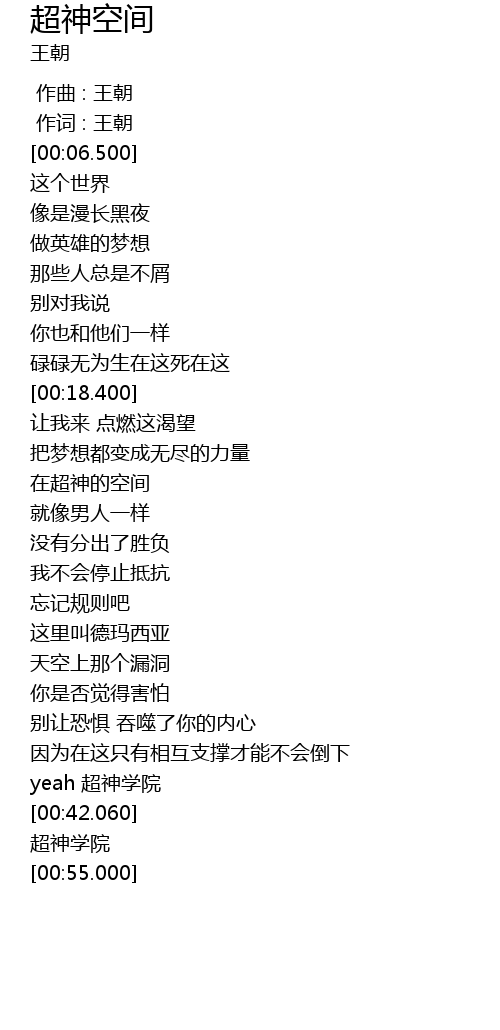 超神空间
王朝

作曲 : 王朝
作词 : 王朝
[00:06.500]
这个世界
像是漫长黑夜
做英雄的梦想
那些人总是不屑
别对我说
你也和他们一样
碌碌无为生在这死在这
[00:18.400]
让我来 点燃这渴望
把梦想都变成无尽的力量
在超神的空间
就像男人一样
没有分出了胜负
我不会停止抵抗
忘记规则吧
这里叫德玛西亚
天空上那个漏洞
你是否觉得害怕
别让恐惧 吞噬了你的内心
因为在这只有相互支撑才能不会倒下
yeah 超神学院
[00:42.060]
超神学院
[00:55.000]